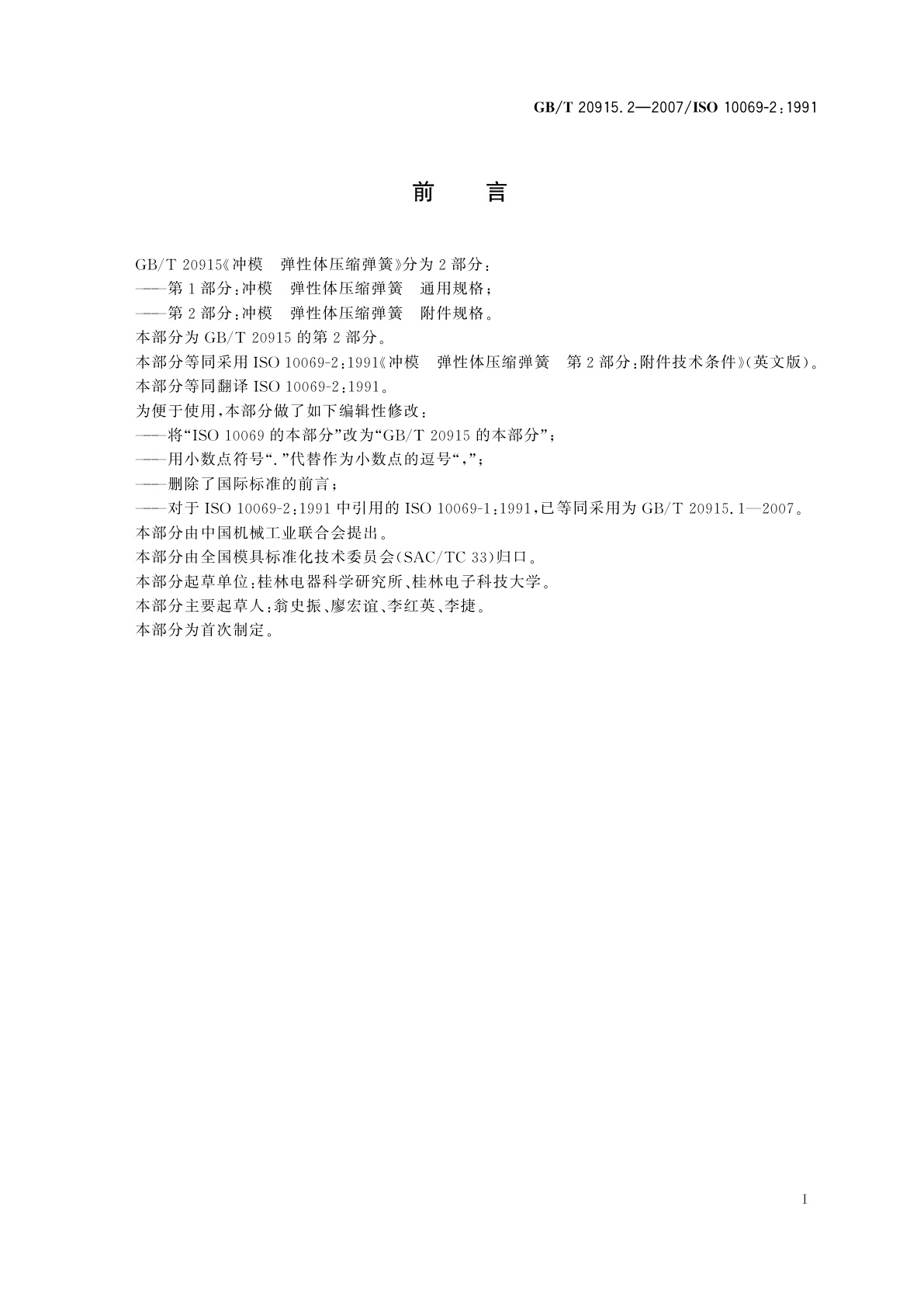 GB/T 20915.2—2007/ISO 10069-2:1991

前　言

GB/T 20915《冲模　弹性体压缩弹簧》分为2部分：
——第1部分：冲模　弹性体压缩弹簧　通用规格；
——第2部分：冲模　弹性体压缩弹簧　附件规格。
本部分为GB/T 20915的第2部分。
本部分等同采用ISO 10069-2:1991《冲模　弹性体压缩弹簧　第2部分：附件技术条件》(英文版)。
本部分等同翻译ISO 10069-2:1991。
为便于使用，本部分做了如下编辑性修改：
——将“ISO 10069的本部分”改为“GB/T 20915的本部分”；
——用小数点符号“.”代替作为小数点的逗号“,”；
——删除了国际标准的前言；
——对于ISO 10069-2:1991中引用的ISO 10069-1:1991，已等同采用为GB/T 20915.1—2007。
本部分由中国机械工业联合会提出。
本部分由全国模具标准化技术委员会(SAC/TC 33)归口。
本部分起草单位：桂林电器科学研究所、桂林电子科技大学。
本部分主要起草人：翁史振、廖宏谊、李红英、李捷。
本部分为首次制定。

I